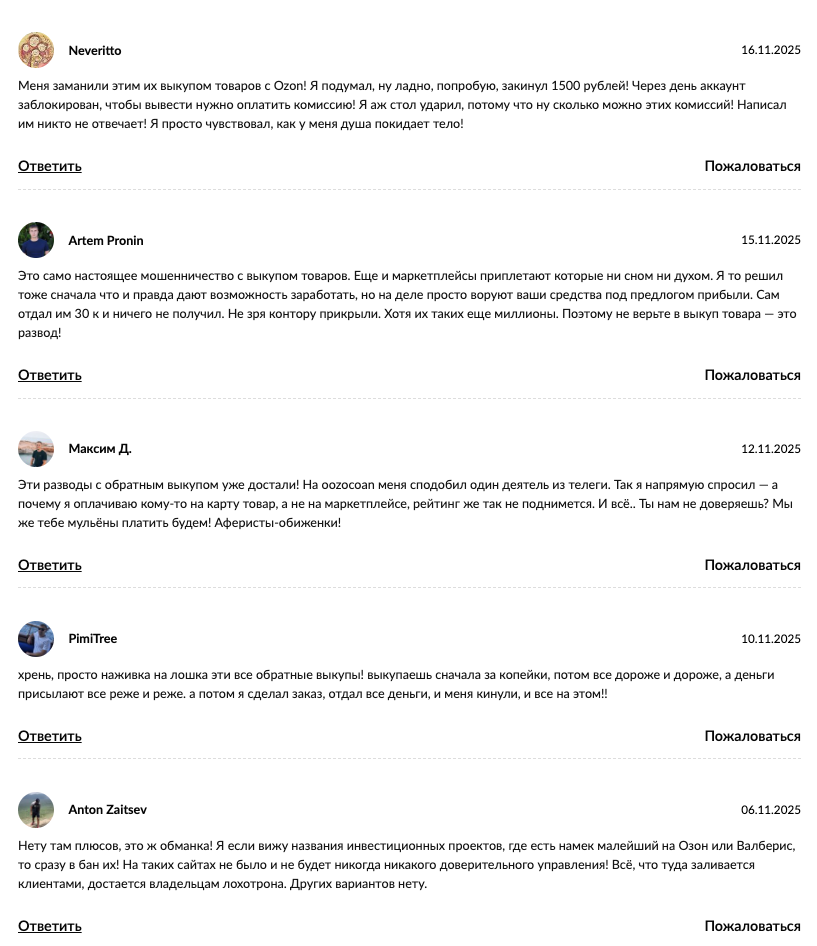 Neveritto

16.11.2025

Меня заманили этим их выкупом товаров с Ozon! Я подумал, ну ладно, попробую, закинул 1500 рублей! Через день аккаунт заблокирован, чтобы вывести нужно оплатить комиссию! Я аж стол ударил, потому что ну сколько можно этих комиссий! Написал им никто не отвечает! Я просто чувствовал, как у меня душа покидает тело!

Ответить

Пожаловаться

Artem Pronin

15.11.2025

Это само настоящее мошенничество с выкупом товаров. Еще и маркетплейсы приплетают которые ни сном ни духом. Я то решил тоже сначала что и правда дают возможность заработать, но на деле просто воруют ваши средства под предлогом прибыли. Сам отдал им 30 к и ничего не получил. Не зря контору прикрыли. Хотя их таких еще миллионы. Поэтому не верьте в выкуп товара — это развод!

Ответить

Пожаловаться

Максим Д.

12.11.2025

Эти разводы с обратным выкупом уже достали! На oozocoan меня сподобил один деятель из телеги. Так я напрямую спросил — а почему я оплачиваю кому-то на карту товар, а не на маркетплейсе, рейтинг же так не поднимется. И всё.. Ты нам не доверяешь? Мы же тебе мульёны платить будем! Аферисты-обиженки!

Ответить

Пожаловаться

PimiTree

10.11.2025

хрень, просто наживка на лошка эти все обратные выкупы! выкупаешь сначала за копейки, потом все дороже и дороже, а деньги присылают все реже и реже. а потом я сделал заказ, отдал все деньги, и меня кинули, и все на этом!!

Ответить

Пожаловаться

Anton Zaitsev

06.11.2025

Нету там плюсов, это ж обманка! Я если вижу названия инвестиционных проектов, где есть намек малейший на Озон или Валберис, то сразу в бан их! На таких сайтах не было и не будет никогда никакого доверительного управления! Всё, что туда заливается клиентами, достается владельцам лохотрона. Других вариантов нету.

Ответить

Пожаловаться